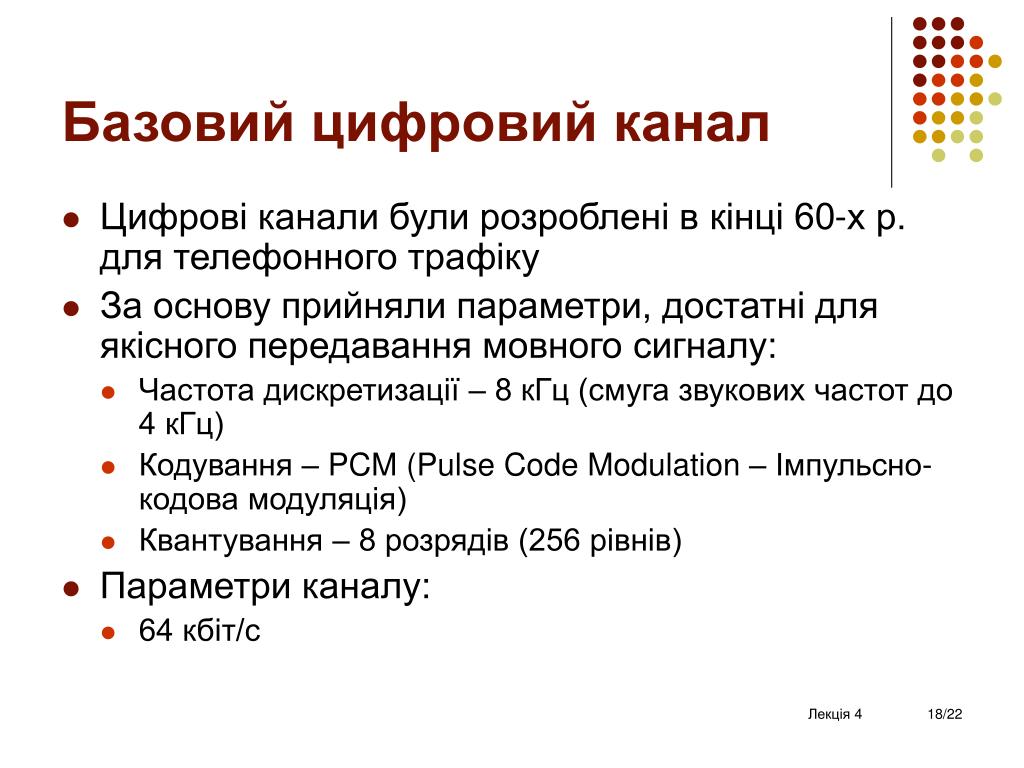 Базовий цифровий канал

- Цифрові канали були розроблені в кінці 60-х р. для телефонного трафіку
- За основу прийняли параметри, достатні для якісного передавання мовного сигналу:
  - Частота дискретизації – 8 кГц (смуга звукових частот до 4 кГц)
  - Кодування – PCM (Pulse Code Modulation – Імпульсно-кодова модуляція)
  - Квантування – 8 розрядів (256 рівнів)
- Параметри каналу:
  - 64 кбіт/с

Лекція 4

18/22